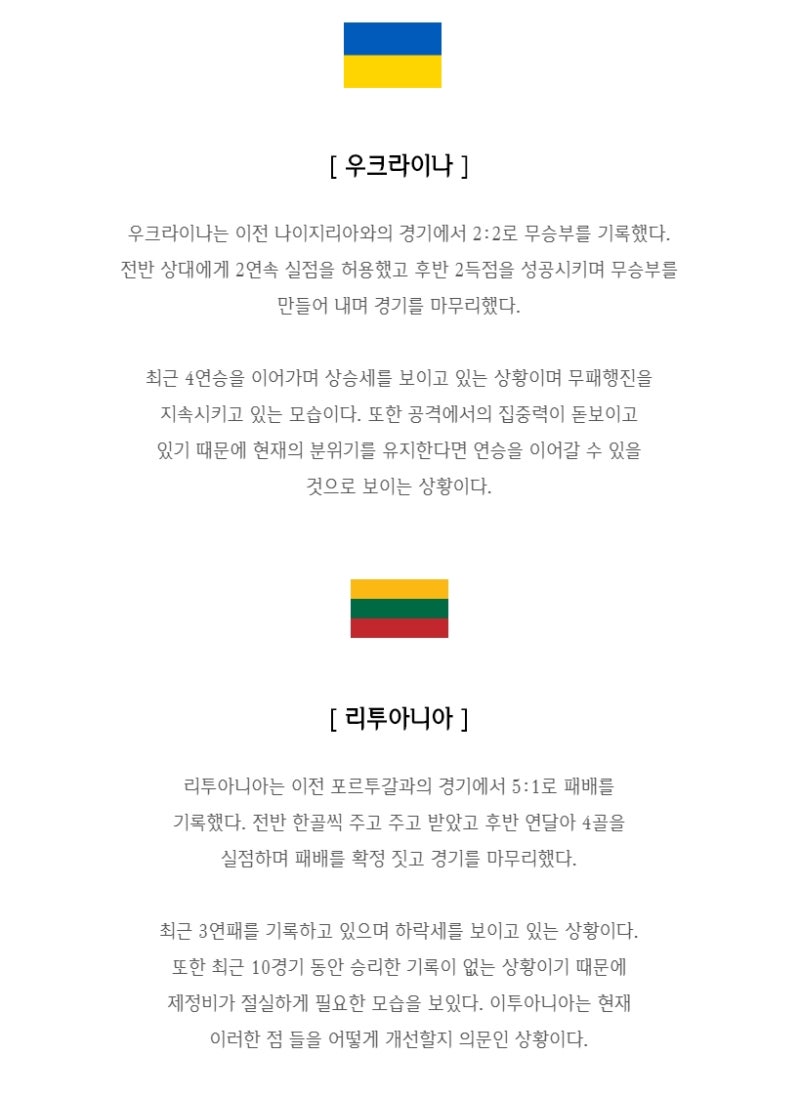 [ 우크라이나 ]

우크라이나는 이전 나이지리아와의 경기에서 2:2로 무승부를 기록했다. 전반 상대에게 2연속 실점을 허용했고 후반 2득점을 성공시키며 무승부를 만들어 내며 경기를 마무리했다.

최근 4연승을 이어가며 상승세를 보이고 있는 상황이며 무패행진을 지속시키고 있는 모습이다. 또한 공격에서의 집중력이 돋보이고 있기 때문에 현재의 분위기를 유지한다면 연승을 이어갈 수 있을 것으로 보이는 상황이다.

[ 리투아니아 ]

리투아니아는 이전 포르투갈과의 경기에서 5:1로 패배를 기록했다. 전반 한골씩 주고 주고 받았고 후반 연달아 4골을 실점하며 패배를 확정 짓고 경기를 마무리했다.

최근 3연패를 기록하고 있으며 하락세를 보이고 있는 상황이다. 또한 최근 10경기 동안 승리한 기록이 없는 상황이기 때문에 제정비가 절실하게 필요한 모습을 보였다. 이투아니아는 현재 이러한 점 들을 어떻게 개선할지 의문인 상황이다.